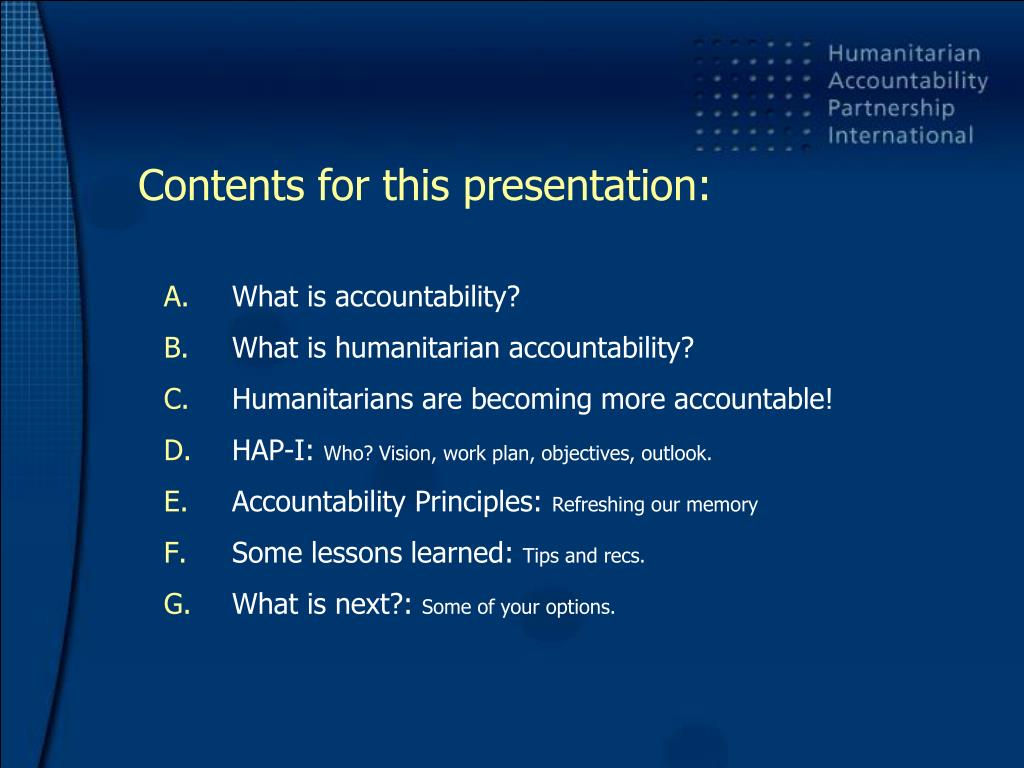 Humanitarian
Accountability
Partnership
International

Contents for this presentation:

A. What is accountability?
B. What is humanitarian accountability?
C. Humanitarians are becoming more accountable!
D. HAP-I: Who? Vision, work plan, objectives, outlook.
E. Accountability Principles: Refreshing our memory
F. Some lessons learned: Tips and recs.
G. What is next?: Some of your options.